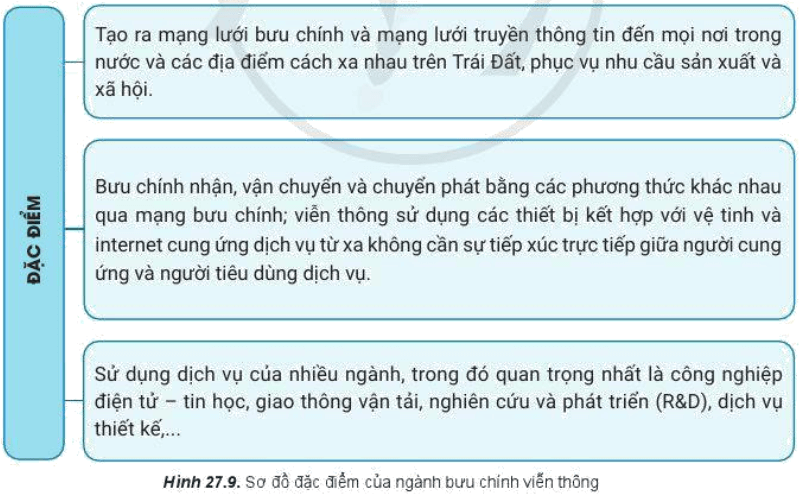 ĐẶC ĐIỂM

Tạo ra mạng lưới bưu chính và mạng lưới truyền thông tin đến mọi nơi trong nước và các địa điểm cách xa nhau trên Trái Đất, phục vụ nhu cầu sản xuất và xã hội.

Bưu chính nhận, vận chuyển và chuyển phát bằng các phương thức khác nhau qua mạng bưu chính; viễn thông sử dụng các thiết bị kết hợp với vệ tinh và internet cung ứng dịch vụ từ xa không cần sự tiếp xúc trực tiếp giữa người cung ứng và người tiêu dùng dịch vụ.

Sử dụng dịch vụ của nhiều ngành, trong đó quan trọng nhất là công nghiệp điện tử – tin học, giao thông vận tải, nghiên cứu và phát triển (R&D), dịch vụ thiết kế,...

Hình 27.9. Sơ đồ đặc điểm của ngành bưu chính viễn thông